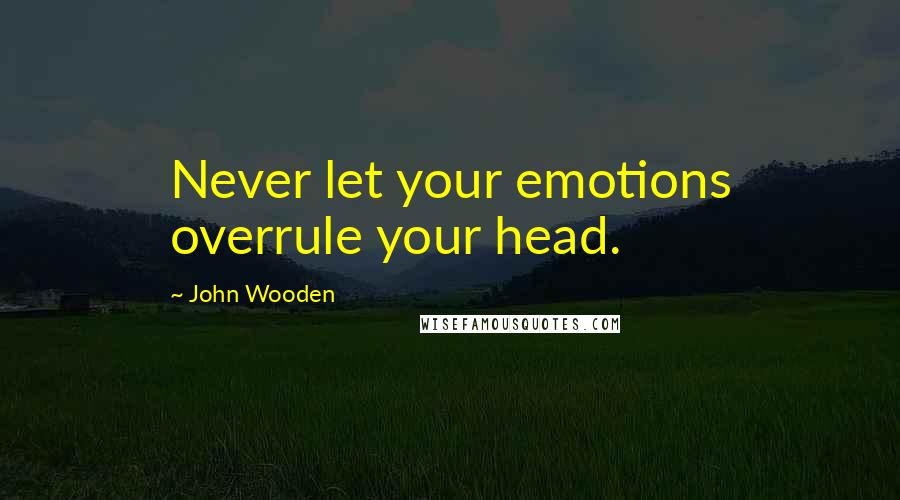 Never let your emotions overrule your head.

~ John Wooden

WISEFAMOUSQUOTES.COM